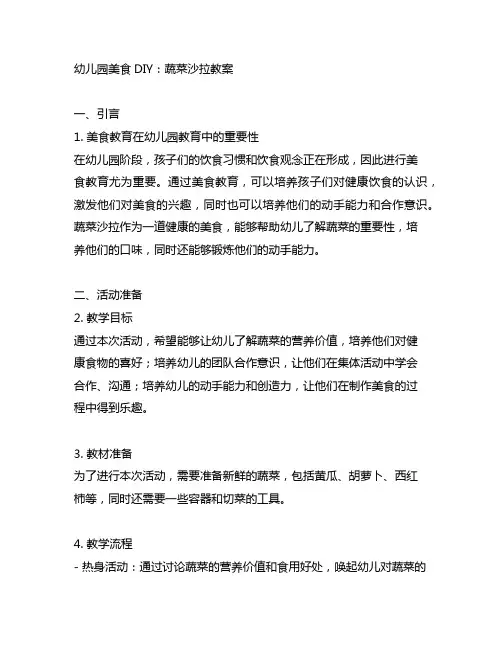 幼儿园美食 DIY：蔬菜沙拉教案

一、引言
1. 美食教育在幼儿园教育中的重要性
在幼儿园阶段，孩子们的饮食习惯和饮食观念正在形成，因此进行美食教育尤为重要。通过美食教育，可以培养孩子们对健康饮食的认识，激发他们对美食的兴趣，同时也可以培养他们的动手能力和合作意识。蔬菜沙拉作为一道健康的美食，能够帮助幼儿了解蔬菜的重要性，培养他们的口味，同时还能够锻炼他们的动手能力。

二、活动准备
2. 教学目标
通过本次活动，希望能够让幼儿了解蔬菜的营养价值，培养他们对健康食物的喜好；培养幼儿的团队合作意识，让他们在集体活动中学会合作、沟通；培养幼儿的动手能力和创造力，让他们在制作美食的过程中得到乐趣。

3. 教材准备
为了进行本次活动，需要准备新鲜的蔬菜，包括黄瓜、胡萝卜、西红柿等，同时还需要一些容器和切菜的工具。

4. 教学流程
- 热身活动：通过讨论蔬菜的营养价值和食用好处，唤起幼儿对蔬菜的